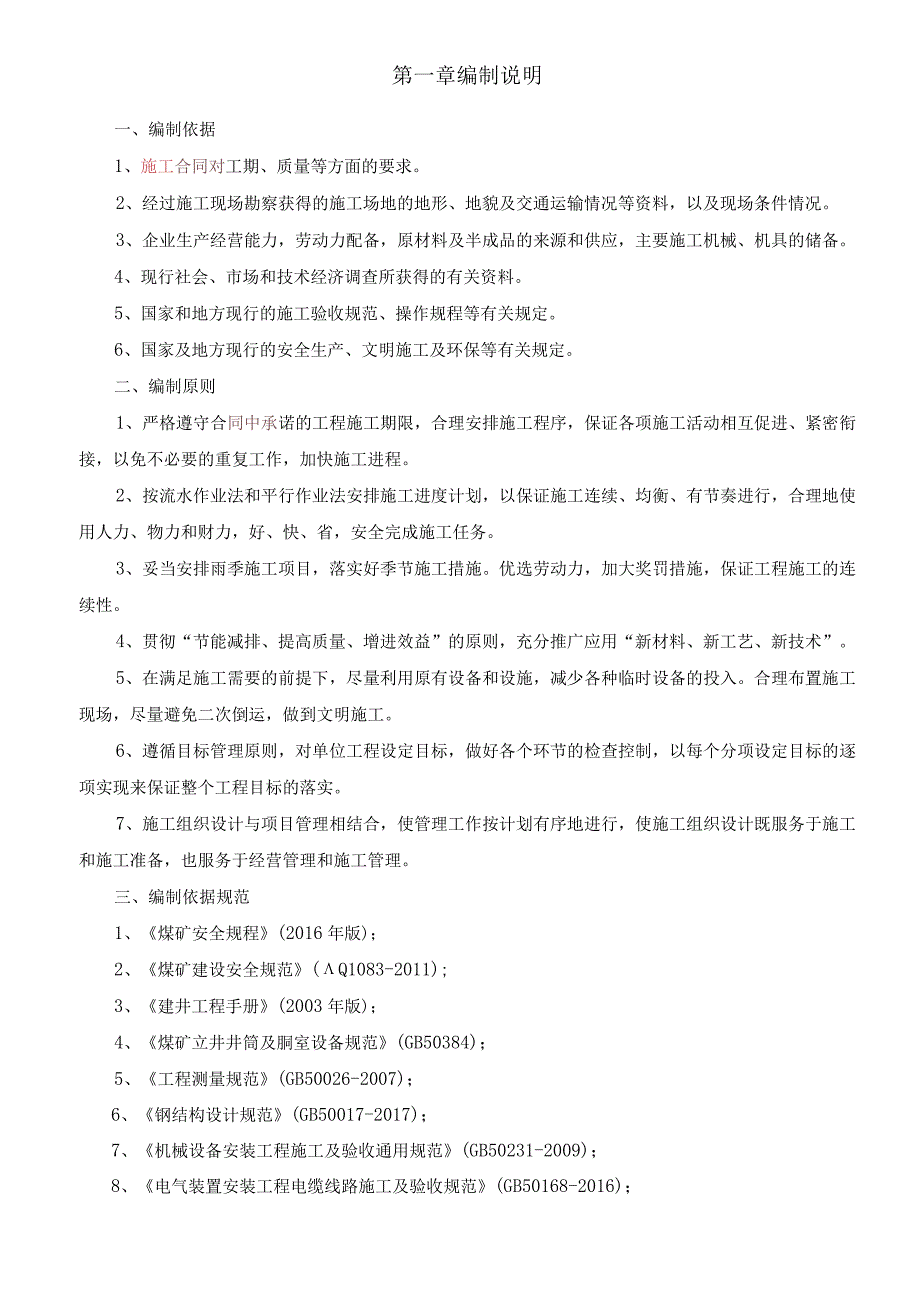 第一章编制说明

一、编制依据

1、施工合同对工期、质量等方面的要求。

2、经过施工现场勘察获得的施工场地的地形、地貌及交通运输情况等资料，以及现场条件情况。

3、企业生产经营能力，劳动力配备，原材料及半成品的来源和供应，主要施工机械、机具的储备。

4、现行社会、市场和技术经济调查所获得的有关资料。

5、国家和地方现行的施工验收规范、操作规程等有关规定。

6、国家及地方现行的安全生产、文明施工及环保等有关规定。

二、编制原则

1、严格遵守合同中承诺的工程施工期限，合理安排施工程序，保证各项施工活动相互促进、紧密衔接，以免不必要的重复工作，加快施工进程。

2、按流水作业法和平行作业法安排施工进度计划，以保证施工连续、均衡、有节奏进行，合理地使用人力、物力和财力，好、快、省，安全完成施工任务。

3、妥当安排雨季施工项目，落实好季节施工措施。优选劳动力，加大奖罚措施，保证工程施工的连续性。

4、贯彻“节能减排、提高质量、增进效益”的原则，充分推广应用“新材料、新工艺、新技术”。

5、在满足施工需要的前提下，尽量利用原有设备和设施，减少各种临时设备的投入。合理布置施工现场，尽量避免二次倒运，做到文明施工。

6、遵循目标管理原则，对单位工程设定目标，做好各个环节的检查控制，以每个分项设定目标的逐项实现来保证整个工程目标的落实。

7、施工组织设计与项目管理相结合，使管理工作按计划有序地进行，使施工组织设计既服务于施工和施工准备，也服务于经营管理和施工管理。

三、编制依据规范

1、《煤矿安全规程》(2016年版)；

2、《煤矿建设安全规范》(ΛQ1083-2011)；

3、《建井工程手册》(2003年版)；

4、《煤矿立井井筒及胴室设备规范》(GB50384)；

5、《工程测量规范》(GB50026-2007)；

6、《钢结构设计规范》(GB50017-2017)；

7、《机械设备安装工程施工及验收通用规范》(GB50231-2009)；

8、《电气装置安装工程电缆线路施工及验收规范》(GB50168-2016)；